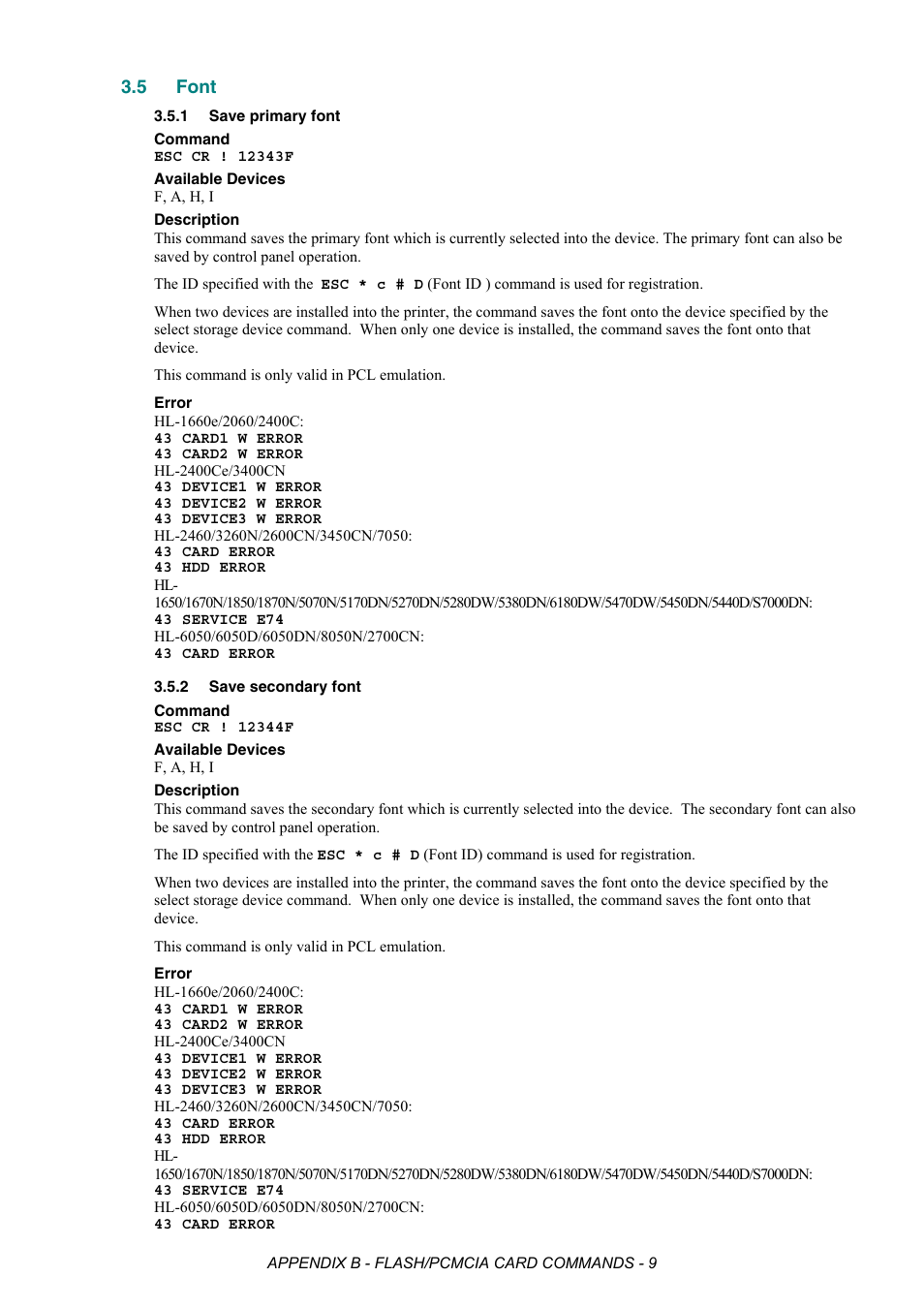 3.5 Font

3.5.1 Save primary font

Command
ESC CR ! 12343F

Available Devices
F, A, H, I

Description
This command saves the primary font which is currently selected into the device. The primary font can also be saved by control panel operation.

The ID specified with the ESC * c # D (Font ID ) command is used for registration.

When two devices are installed into the printer, the command saves the font onto the device specified by the select storage device command. When only one device is installed, the command saves the font onto that device.

This command is only valid in PCL emulation.

Error
HL-1660e/2060/2400C:
43 CARD1 W ERROR
43 CARD2 W ERROR
HL-2400Ce/3400CN
43 DEVICE1 W ERROR
43 DEVICE2 W ERROR
43 DEVICE3 W ERROR
HL-2460/3260N/2600CN/3450CN/7050:
43 CARD ERROR
43 HDD ERROR
HL-1650/1670N/1850/1870N/5070N/5170DN/5270DN/5280DW/5380DN/6180DW/5470DW/5450DN/5440D/S7000DN:
43 SERVICE E74
HL-6050/6050D/6050DN/8050N/2700CN:
43 CARD ERROR

3.5.2 Save secondary font

Command
ESC CR ! 12344F

Available Devices
F, A, H, I

Description
This command saves the secondary font which is currently selected into the device. The secondary font can also be saved by control panel operation.

The ID specified with the ESC * c # D (Font ID) command is used for registration.

When two devices are installed into the printer, the command saves the font onto the device specified by the select storage device command. When only one device is installed, the command saves the font onto that device.

This command is only valid in PCL emulation.

Error
HL-1660e/2060/2400C:
43 CARD1 W ERROR
43 CARD2 W ERROR
HL-2400Ce/3400CN
43 DEVICE1 W ERROR
43 DEVICE2 W ERROR
43 DEVICE3 W ERROR
HL-2460/3260N/2600CN/3450CN/7050:
43 CARD ERROR
43 HDD ERROR
HL-1650/1670N/1850/1870N/5070N/5170DN/5270DN/5280DW/5380DN/6180DW/5470DW/5450DN/5440D/S7000DN:
43 SERVICE E74
HL-6050/6050D/6050DN/8050N/2700CN:
43 CARD ERROR

APPENDIX B - FLASH/PCMCIA CARD COMMANDS - 9